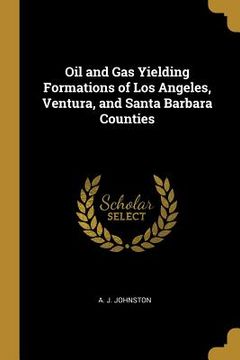 Oil and Gas Yielding Formations of Los Angeles, Ventura, and Santa Barbara Counties

Scholar
SELECT

A. J. JOHNSTON